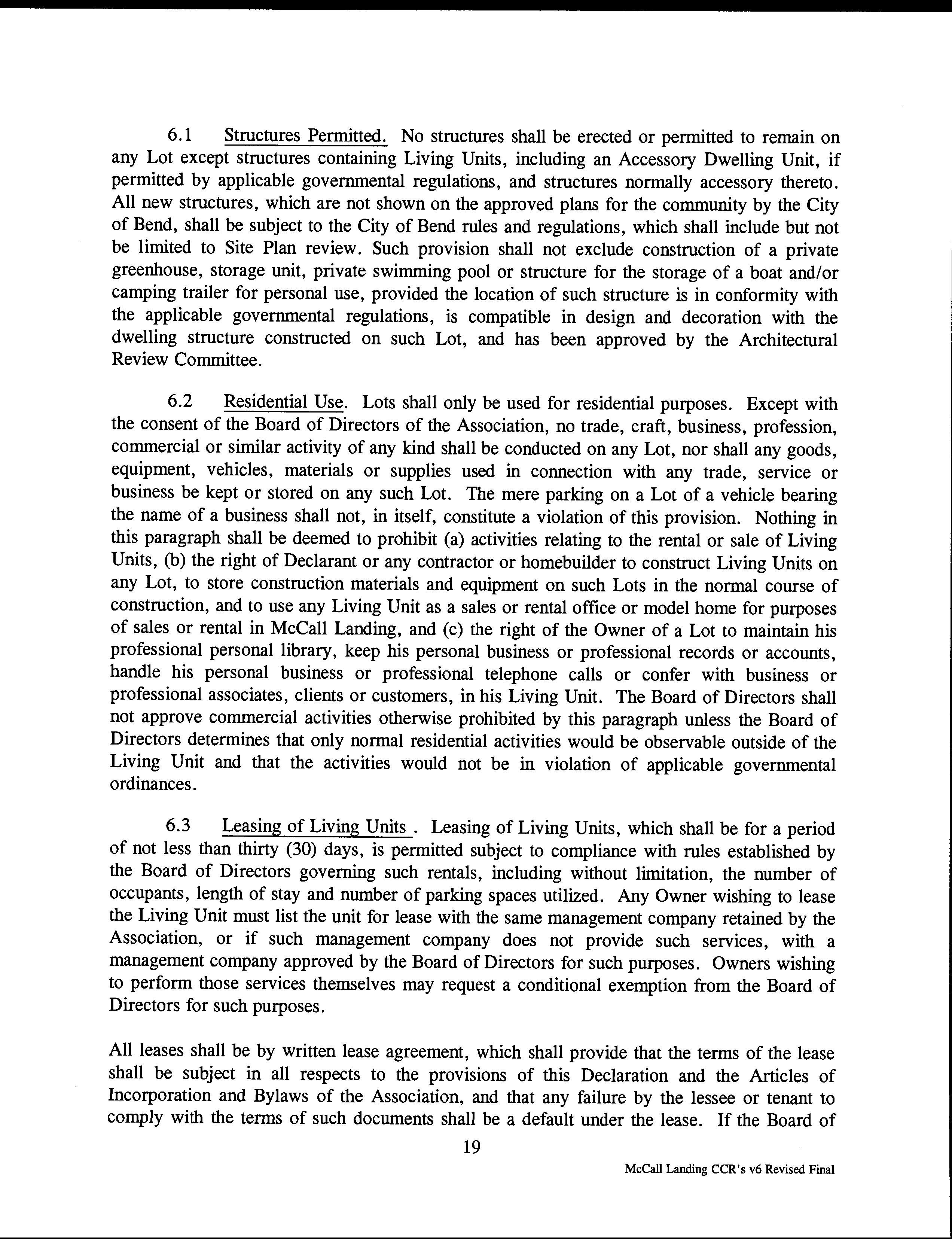 6.1 Structures Permitted. No structures shall be erected or permitted to remain on any Lot except structures containing Living Units, including an Accessory Dwelling Unit, if permitted by applicable governmental regulations, and structures normally accessory thereto. All new structures, which are not shown on the approved plans for the community by the City of Bend, shall be subject to the City of Bend rules and regulations, which shall include but not be limited to Site Plan review. Such provision shall not exclude construction of a private greenhouse, storage unit, private swimming pool or structure for the storage of a boat and/or camping trailer for personal use, provided the location of such structure is in conformity with the applicable governmental regulations, is compatible in design and decoration with the dwelling structure constructed on such Lot, and has been approved by the Architectural Review Committee.

6.2 Residential Use. Lots shall only be used for residential purposes. Except with the consent of the Board of Directors of the Association, no trade, craft, business, profession, commercial or similar activity of any kind shall be conducted on any Lot, nor shall any goods, equipment, vehicles, materials or supplies used in connection with any trade, service or business be kept or stored on any such Lot. The mere parking on a Lot of a vehicle bearing the name of a business shall not, in itself, constitute a violation of this provision. Nothing in this paragraph shall be deemed to prohibit (a) activities relating to the rental or sale of Living Units, (b) the right of Declarant or any contractor or homebuilder to construct Living Units on any Lot, to store construction materials and equipment on such Lots in the normal course of construction, and to use any Living Unit as a sales or rental office or model home for purposes of sales or rental in McCall Landing, and (c) the right of the Owner of a Lot to maintain his professional personal library, keep his personal business or professional records or accounts, handle his personal business or professional telephone calls or confer with business or professional associates, clients or customers, in his Living Unit. The Board of Directors shall not approve commercial activities otherwise prohibited by this paragraph unless the Board of Directors determines that only normal residential activities would be observable outside of the Living Unit and that the activities would not be in violation of applicable governmental ordinances.

6.3 Leasing of Living Units . Leasing of Living Units, which shall be for a period of not less than thirty (30) days, is permitted subject to compliance with rules established by the Board of Directors governing such rentals, including without limitation, the number of occupants, length of stay and number of parking spaces utilized. Any Owner wishing to lease the Living Unit must list the unit for lease with the same management company retained by the Association, or if such management company does not provide such services, with a management company approved by the Board of Directors for such purposes. Owners wishing to perform those services themselves may request a conditional exemption from the Board of Directors for such purposes.

All leases shall be by written lease agreement, which shall provide that the terms of the lease shall be subject in all respects to the provisions of this Declaration and the Articles of Incorporation and Bylaws of the Association, and that any failure by the lessee or tenant to comply with the terms of such documents shall be a default under the lease. If the Board of

19

McCall Landing CCR's v6 Revised Final